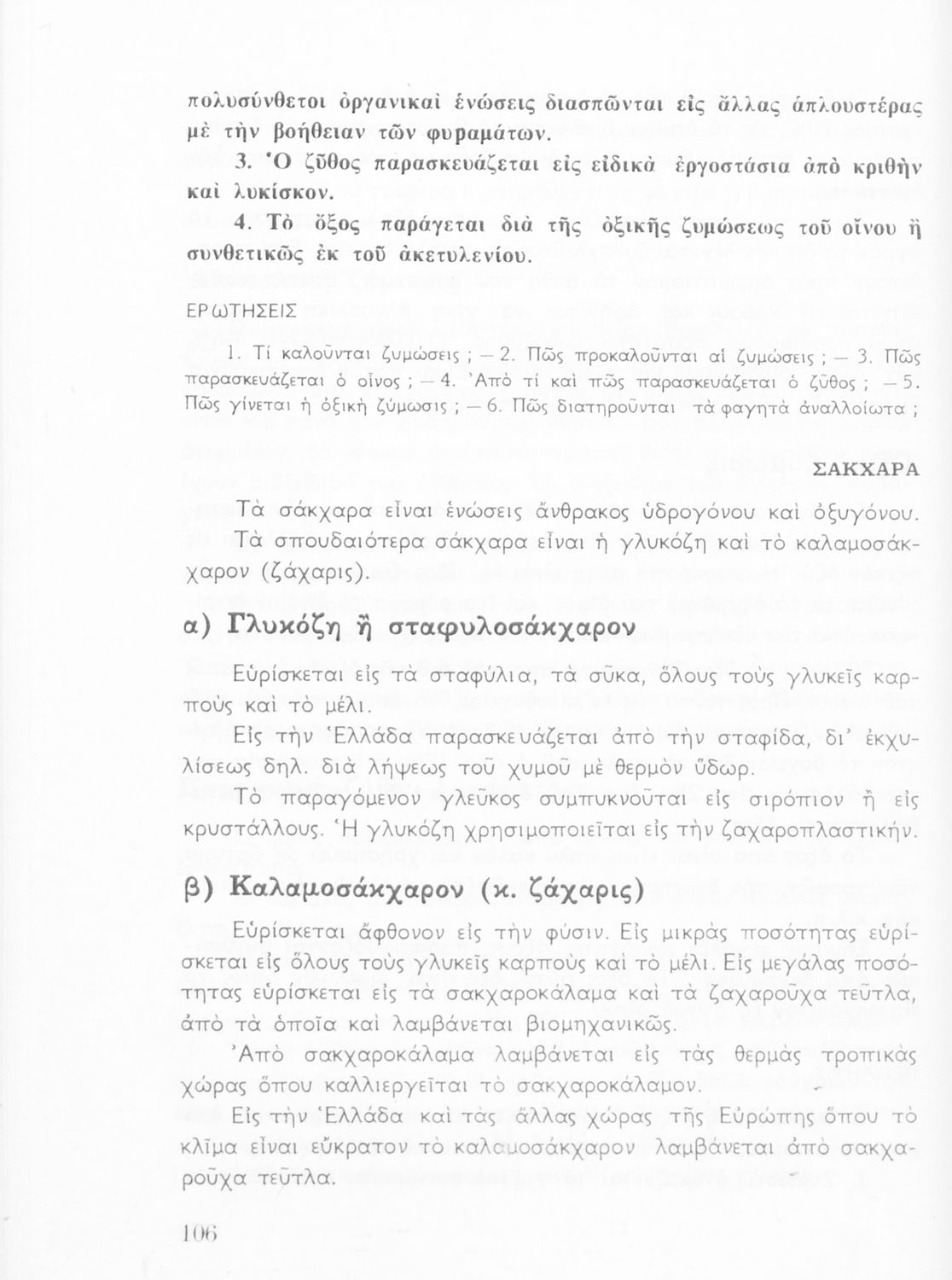 πολυσύνθετοι ὀργανικαὶ ἑνώσεις διασπῶνται εἰς ἄλλας ἁπλουστέρας μὲ τὴν βοήθειαν τῶν φυραμάτων.

3. Ὁ ζῦθος παρασκευάζεται εἰς εἰδικὰ ἐργοστάσια ἀπὸ κριθὴν καὶ λυκίσκον.

4. Τὸ ὄξος παράγεται διὰ τῆς ὀξικῆς ζυμώσεως τοῦ οἴνου ἢ συνθετικῶς ἐκ τοῦ ἀκετυλενίου.

ΕΡΩΤΗΣΕΙΣ

1. Τί καλοῦνται ζυμώσεις ; — 2. Πῶς προκαλοῦνται αἱ ζυμώσεις ; — 3. Πῶς παρασκευάζεται ὁ οἶνος ; — 4. Ἀπὸ τί καὶ πῶς παρασκευάζεται ὁ ζῦθος ; — 5. Πῶς γίνεται ἡ ὀξικὴ ζύμωσις ; — 6. Πῶς διατηροῦνται τὰ φαγητὰ ἀναλλοίωτα ;

ΣΑΚΧΑΡΑ

Τὰ σάκχαρα εἶναι ἑνώσεις ἄνθρακος ὑδρογόνου καὶ ὀξυγόνου. Τὰ σπουδαιότερα σάκχαρα εἶναι ἡ γλυκόζη καὶ τὸ καλαμοσάκχαρον (ζάχαρις).

α) Γλυκόζη ἢ σταφυλοσάκχαρον

Εὑρίσκεται εἰς τὰ σταφύλια, τὰ σῦκα, ὅλους τοὺς γλυκεῖς καρποὺς καὶ τὸ μέλι.

Εἰς τὴν Ἑλλάδα παρασκευάζεται ἀπὸ τὴν σταφίδα, δι' ἐκχυλίσεως δηλ. διὰ λήψεως τοῦ χυμοῦ μὲ θερμὸν ὕδωρ.

Τὸ παραγόμενον γλεῦκος συμπυκνοῦται εἰς σιρόπιον ἢ εἰς κρυστάλλους. Ἡ γλυκόζη χρησιμοποιεῖται εἰς τὴν ζαχαροπλαστικήν.

β) Καλαμοσάκχαρον (κ. ζάχαρις)

Εὑρίσκεται ἄφθονον εἰς τὴν φύσιν. Εἰς μικρὰς ποσότητας εὑρίσκεται εἰς ὅλους τοὺς γλυκεῖς καρποὺς καὶ τὸ μέλι. Εἰς μεγάλας ποσότητας εὑρίσκεται εἰς τὰ σακχαροκάλαμα καὶ τὰ ζαχαροῦχα τεῦτλα, ἀπὸ τὰ ὁποῖα καὶ λαμβάνεται βιομηχανικῶς.

Ἀπὸ σακχαροκάλαμα λαμβάνεται εἰς τὰς θερμὰς τροπικὰς χώρας ὅπου καλλιεργεῖται τὸ σακχαροκάλαμον.

Εἰς τὴν Ἑλλάδα καὶ τὰς ἄλλας χώρας τῆς Εὐρώπης ὅπου τὸ κλῖμα εἶναι εὔκρατον τὸ καλαμοσάκχαρον λαμβάνεται ἀπὸ σακχαροῦχα τεῦτλα.

106